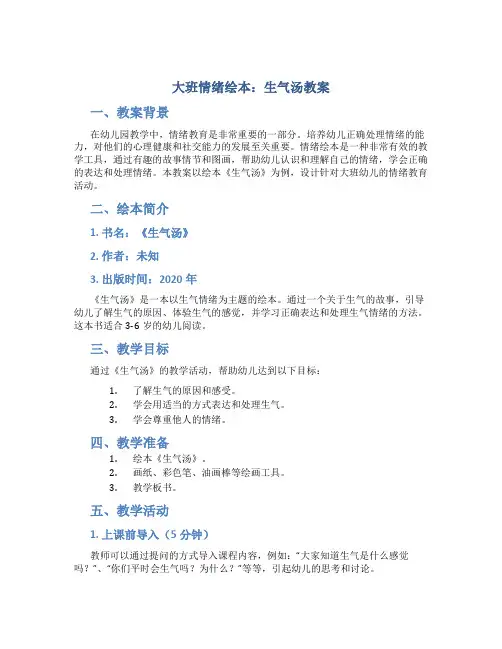 大班情绪绘本：生气汤教案

一、教案背景

在幼儿园教学中，情绪教育是非常重要的一部分。培养幼儿正确处理情绪的能力，对他们的心理健康和社交能力的发展至关重要。情绪绘本是一种非常有效的教学工具，通过有趣的故事情节和图画，帮助幼儿认识和理解自己的情绪，学会正确的表达和处理情绪。本教案以绘本《生气汤》为例，设计针对大班幼儿的情绪教育活动。

二、绘本简介

1. 书名：《生气汤》

2. 作者：未知

3. 出版时间：2020 年

《生气汤》是一本以生气情绪为主题的绘本。通过一个关于生气的故事，引导幼儿了解生气的原因、体验生气的感觉，并学习正确表达和处理生气情绪的方法。这本书适合 3-6 岁的幼儿阅读。

三、教学目标

通过《生气汤》的教学活动，帮助幼儿达到以下目标：

1. 了解生气的原因和感受。
2. 学会用适当的方式表达和处理生气。
3. 学会尊重他人的情绪。

四、教学准备

1. 绘本《生气汤》。
2. 画纸、彩色笔、油画棒等绘画工具。
3. 教学板书。

五、教学活动

1. 上课前导入（5 分钟）

教师可以通过提问的方式导入课程内容，例如："大家知道生气是什么感觉吗？"、"你们平时会生气吗？为什么？"等等，引起幼儿的思考和讨论。